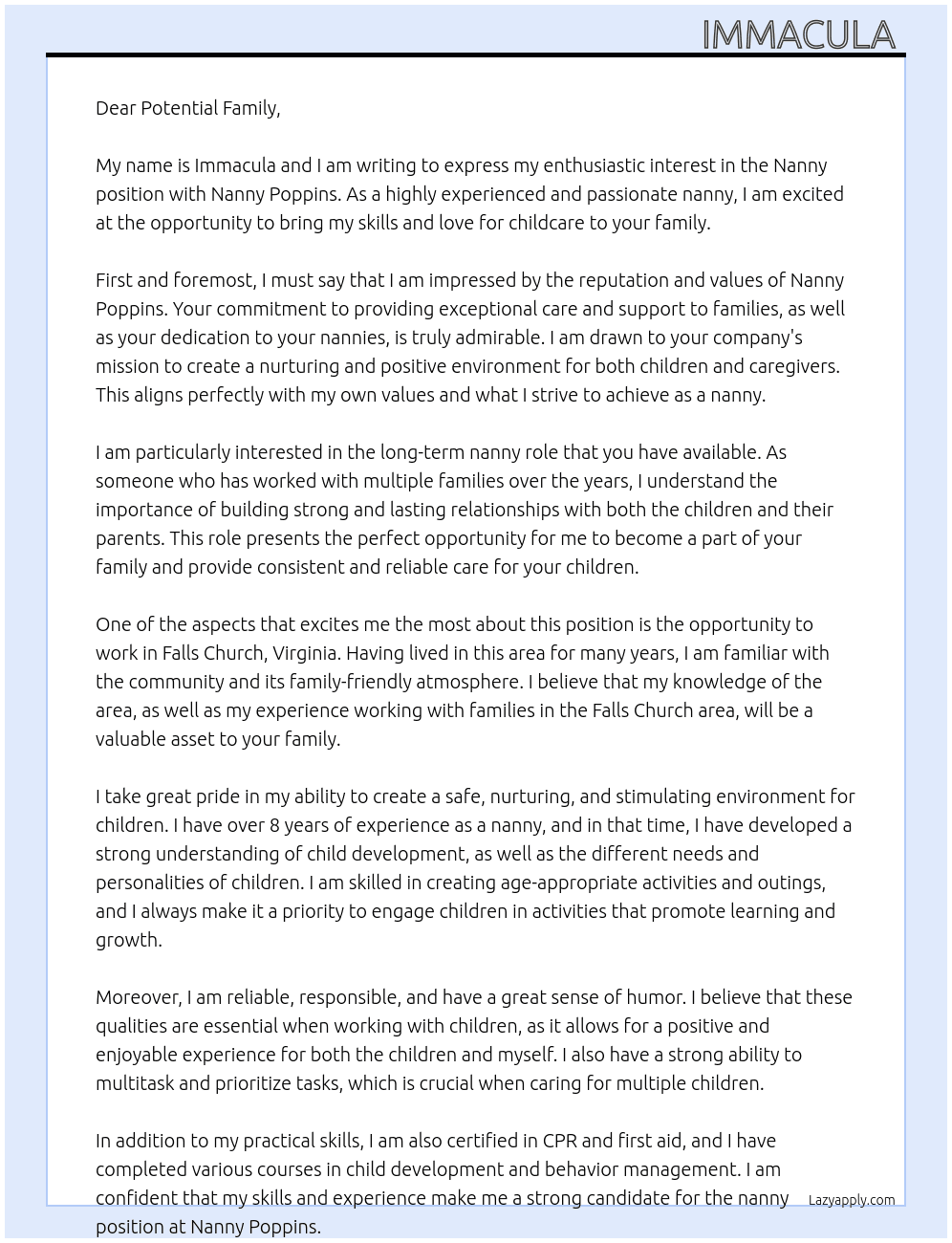 IMMACULA

Dear Potential Family,

My name is Immacula and I am writing to express my enthusiastic interest in the Nanny position with Nanny Poppins. As a highly experienced and passionate nanny, I am excited at the opportunity to bring my skills and love for childcare to your family.

First and foremost, I must say that I am impressed by the reputation and values of Nanny Poppins. Your commitment to providing exceptional care and support to families, as well as your dedication to your nannies, is truly admirable. I am drawn to your company's mission to create a nurturing and positive environment for both children and caregivers. This aligns perfectly with my own values and what I strive to achieve as a nanny.

I am particularly interested in the long-term nanny role that you have available. As someone who has worked with multiple families over the years, I understand the importance of building strong and lasting relationships with both the children and their parents. This role presents the perfect opportunity for me to become a part of your family and provide consistent and reliable care for your children.

One of the aspects that excites me the most about this position is the opportunity to work in Falls Church, Virginia. Having lived in this area for many years, I am familiar with the community and its family-friendly atmosphere. I believe that my knowledge of the area, as well as my experience working with families in the Falls Church area, will be a valuable asset to your family.

I take great pride in my ability to create a safe, nurturing, and stimulating environment for children. I have over 8 years of experience as a nanny, and in that time, I have developed a strong understanding of child development, as well as the different needs and personalities of children. I am skilled in creating age-appropriate activities and outings, and I always make it a priority to engage children in activities that promote learning and growth.

Moreover, I am reliable, responsible, and have a great sense of humor. I believe that these qualities are essential when working with children, as it allows for a positive and enjoyable experience for both the children and myself. I also have a strong ability to multitask and prioritize tasks, which is crucial when caring for multiple children.

In addition to my practical skills, I am also certified in CPR and first aid, and I have completed various courses in child development and behavior management. I am confident that my skills and experience make me a strong candidate for the nanny position at Nanny Poppins.

Lazyapply.com